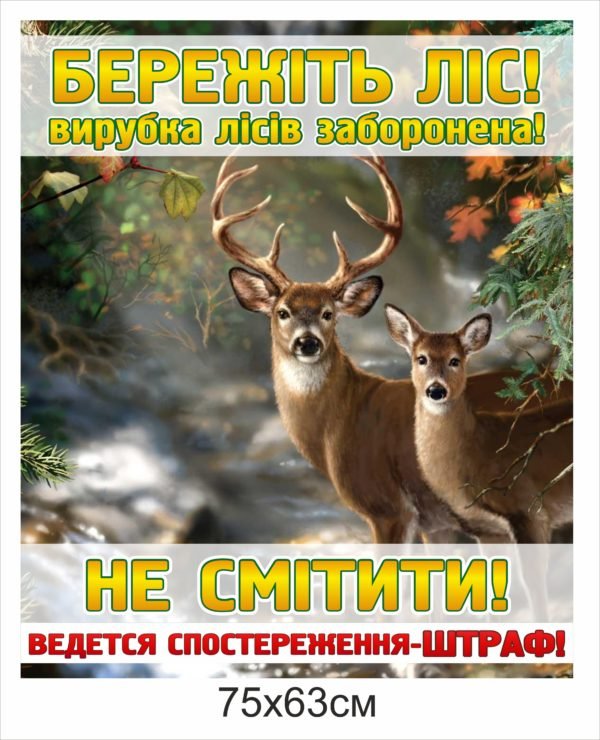 БЕРЕЖІТЬ ЛІС!
вирубка лісів заборонена!

НЕ СМІТИТИ!
ВЕДЕТСЯ СПОСТЕРЕЖЕННЯ-ШТРАФ!

75x63см